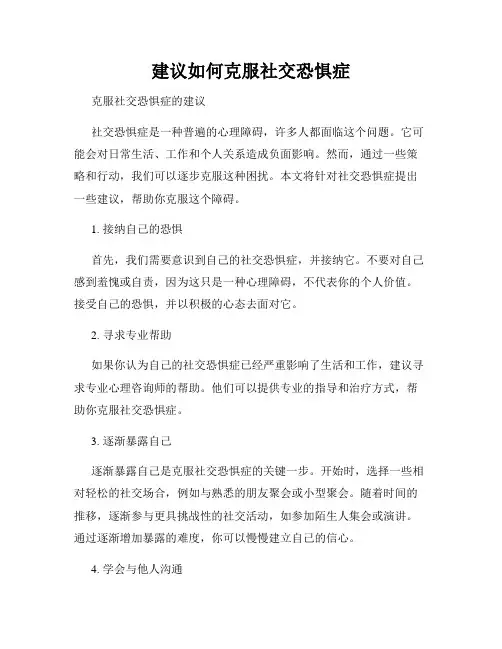 建议如何克服社交恐惧症

克服社交恐惧症的建议

社交恐惧症是一种普遍的心理障碍，许多人都面临这个问题。它可能会对日常生活、工作和个人关系造成负面影响。然而，通过一些策略和行动，我们可以逐步克服这种困扰。本文将针对社交恐惧症提出一些建议，帮助你克服这个障碍。

1. 接纳自己的恐惧

首先，我们需要意识到自己的社交恐惧症，并接纳它。不要对自己感到羞愧或自责，因为这只是一种心理障碍，不代表你的个人价值。接受自己的恐惧，并以积极的心态去面对它。

2. 寻求专业帮助

如果你认为自己的社交恐惧症已经严重影响了生活和工作，建议寻求专业心理咨询师的帮助。他们可以提供专业的指导和治疗方式，帮助你克服社交恐惧症。

3. 逐渐暴露自己

逐渐暴露自己是克服社交恐惧症的关键一步。开始时，选择一些相对轻松的社交场合，例如与熟悉的朋友聚会或小型聚会。随着时间的推移，逐渐参与更具挑战性的社交活动，如参加陌生人集会或演讲。通过逐渐增加暴露的难度，你可以慢慢建立自己的信心。

4. 学会与他人沟通